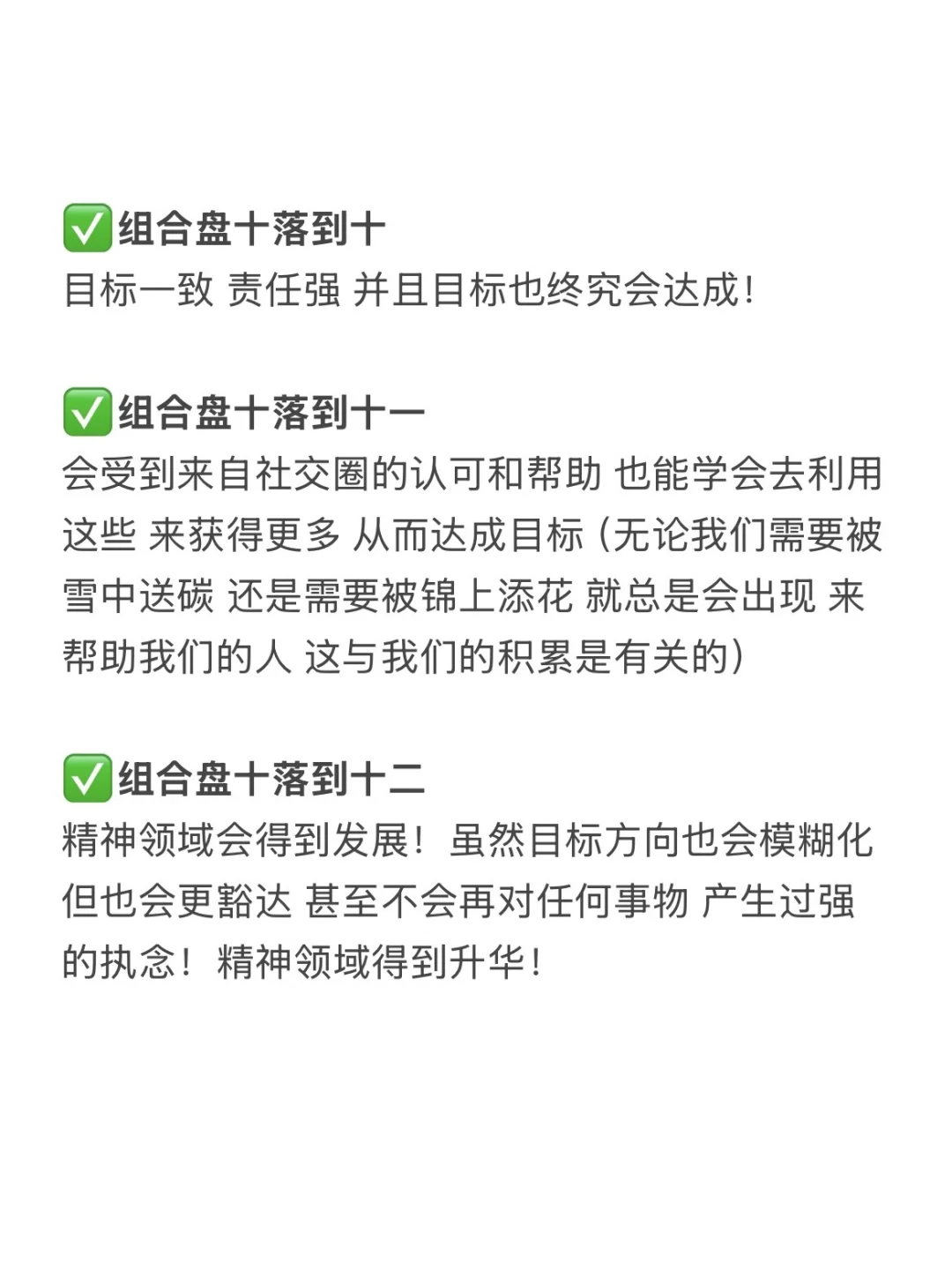 ✅组合盘十落到十
目标一致 责任强 并且目标也终究会达成！

✅组合盘十落到十一
会受到来自社交圈的认可和帮助 也能学会去利用这些 来获得更多 从而达成目标（无论我们需要被雪中送碳 还是需要被锦上添花 就总是会出现 来帮助我们的人 这与我们的积累是有关的）

✅组合盘十落到十二
精神领域会得到发展！虽然目标方向也会模糊化 但也会更豁达 甚至不会再对任何事物 产生过强的执念！精神领域得到升华！